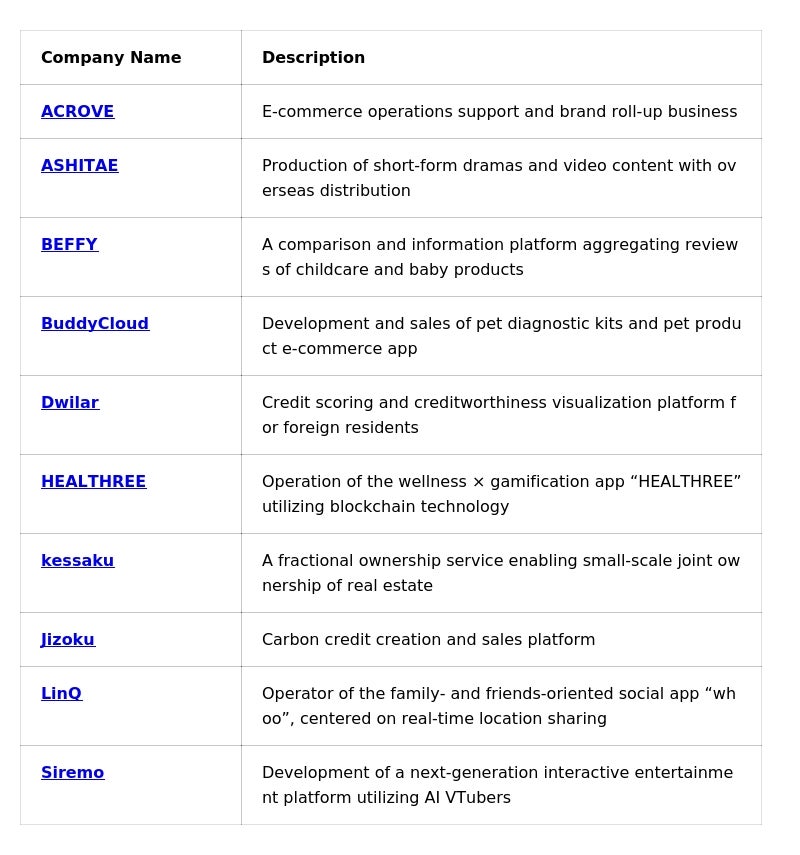 | Company Name | Description |
|---|---|
| ACROVE | E-commerce operations support and brand roll-up business |
| ASHITAE | Production of short-form dramas and video content with overseas distribution |
| BEFFY | A comparison and information platform aggregating reviews of childcare and baby products |
| BuddyCloud | Development and sales of pet diagnostic kits and pet product e-commerce app |
| Dwilar | Credit scoring and creditworthiness visualization platform for foreign residents |
| HEALTHREE | Operation of the wellness × gamification app “HEALTHREE” utilizing blockchain technology |
| kessaku | A fractional ownership service enabling small-scale joint ownership of real estate |
| Jizoku | Carbon credit creation and sales platform |
| LinQ | Operator of the family- and friends-oriented social app “whoo”, centered on real-time location sharing |
| Siremo | Development of a next-generation interactive entertainment platform utilizing AI VTubers |